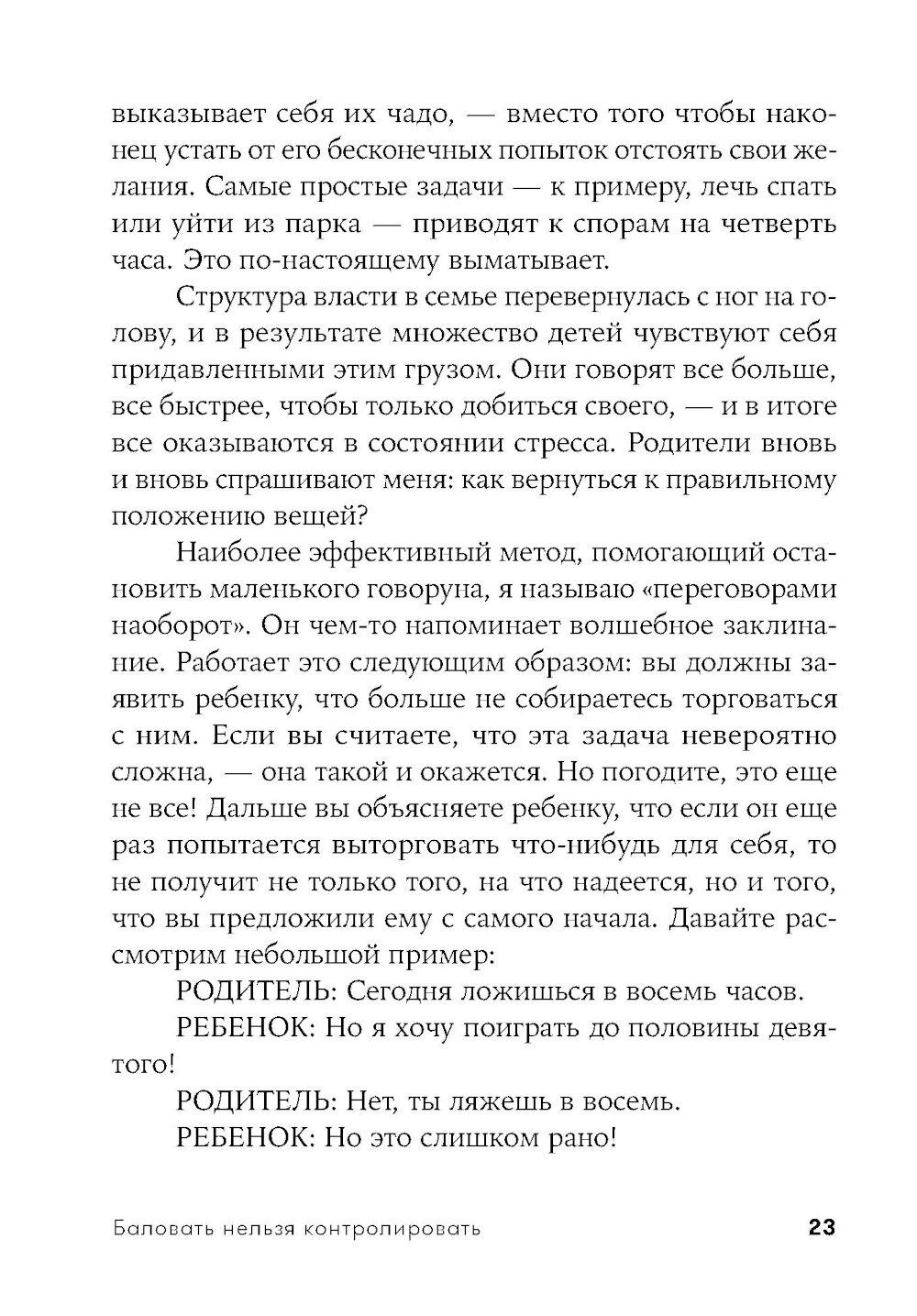 выказывает себя их чадо, — вместо того чтобы наконец устать от его бесконечных попыток отстоять свои желания. Самые простые задачи — к примеру, лечь спать или уйти из парка — приводят к спорам на четверть часа. Это по-настоящему выматывает.

Структура власти в семье перевернулась с ног на голову, и в результате множество детей чувствуют себя придавленными этим грузом. Они говорят все больше, все быстрее, чтобы только добиться своего, — и в итоге все оказываются в состоянии стресса. Родители вновь и вновь спрашивают меня: как вернуться к правильному положению вещей?

Наиболее эффективный метод, помогающий остановить маленького говоруна, я называю «переговорами наоборот». Он чем-то напоминает волшебное заклинание. Работает это следующим образом: вы должны заявить ребенку, что больше не собираетесь торговаться с ним. Если вы считаете, что эта задача невероятно сложна, — она такой и окажется. Но погодите, это еще не все! Дальше вы объясняете ребенку, что если он еще раз попытается выторговать что-нибудь для себя, то не получит не только того, на что надеется, но и того, что вы предложили ему с самого начала. Давайте рассмотрим небольшой пример:

РОДИТЕЛЬ: Сегодня ложишься в восемь часов.

РЕБЕНОК: Но я хочу поиграть до половины девятого!

РОДИТЕЛЬ: Нет, ты ляжешь в восемь.

РЕБЕНОК: Но это слишком рано!

Баловать нельзя контролировать 23